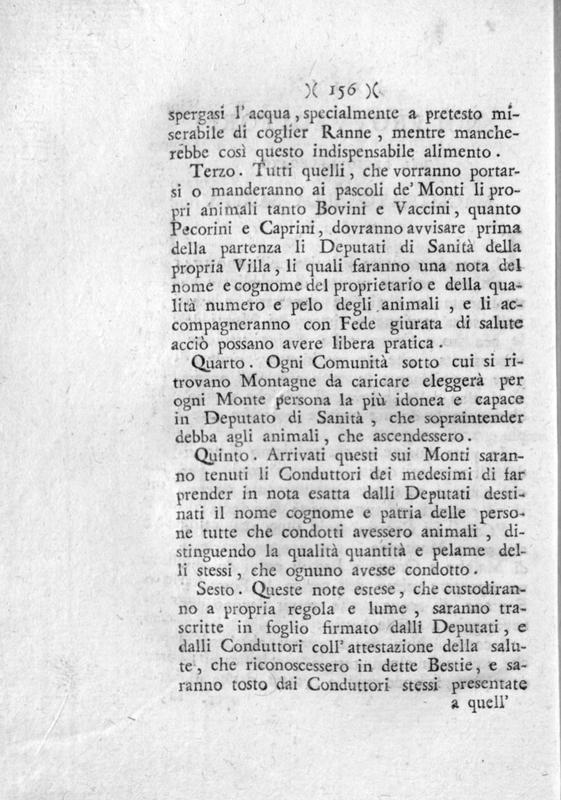 )( 156 )(

spergasi l'acqua, specialmente a pretesto miserabile di coglier Ranne, mentre mancherebbe così questo indispensabile alimento.

Terzo. Tutti quelli, che vorranno portarsi o manderanno ai pascoli de' Monti li propri animali tanto Bovini e Vaccini, quanto Pecorini e Caprini, dovranno avvisare prima della partenza li Deputati di Sanità della propria Villa, li quali faranno una nota del nome e cognome del proprietario e della qualità numero e pelo degli animali, e li accompagneranno con Fede giurata di salute acciò possano avere libera pratica.

Quarto. Ogni Comunità sotto cui si ritrovano Montagne da caricare eleggerà per ogni Monte persona la più idonea e capace in Deputato di Sanità, che sopraintender debba agli animali, che ascendessero.

Quinto. Arrivati questi sui Monti saranno tenuti li Conduttori dei medesimi di far prender in nota esatta dalli Deputati destinati il nome cognome e patria delle persone tutte che condotti avessero animali, distinguendo la qualità quantità e pelame delli stessi, che ognuno avesse condotto.

Sesto. Queste note estese, che custodiranno a propria regola e lume, saranno trascritte in foglio firmato dalli Deputati, e dalli Conduttori coll' attestazione della salute, che riconoscessero in dette Bestie, e saranno tosto dai Conduttori stessi presentate a quell'